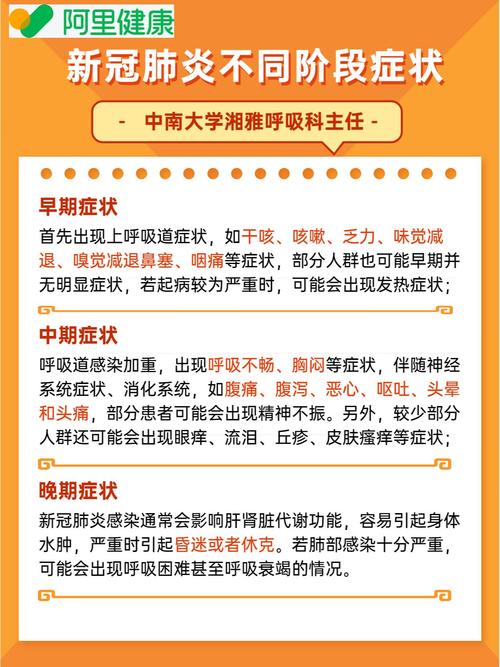 阿里健康

新冠肺炎不同阶段症状

- 中南大学湘雅呼吸科主任 -

早期症状

首先出现上呼吸道症状，如干咳、咳嗽、乏力、味觉减退、嗅觉减退鼻塞、咽痛等症状，部分人群也可能早期并无明显症状，若起病较为严重时，可能会出现发热症状；

中期症状

呼吸道感染加重，出现呼吸不畅、胸闷等症状，伴随神经系统症状、消化系统，如腹痛、腹泻、恶心、呕吐、头晕和头痛，部分患者可能会出现精神不振。另外，较少部分人群还可能会出现眼痒、流泪、丘疹、皮肤瘙痒等症状；

晚期症状

新冠肺炎感染通常会影响肝肾脏代谢功能，容易引起身体水肿，严重时引起昏迷或者休克。若肺部感染十分严重，可能会出现呼吸困难甚至呼吸衰竭的情况。